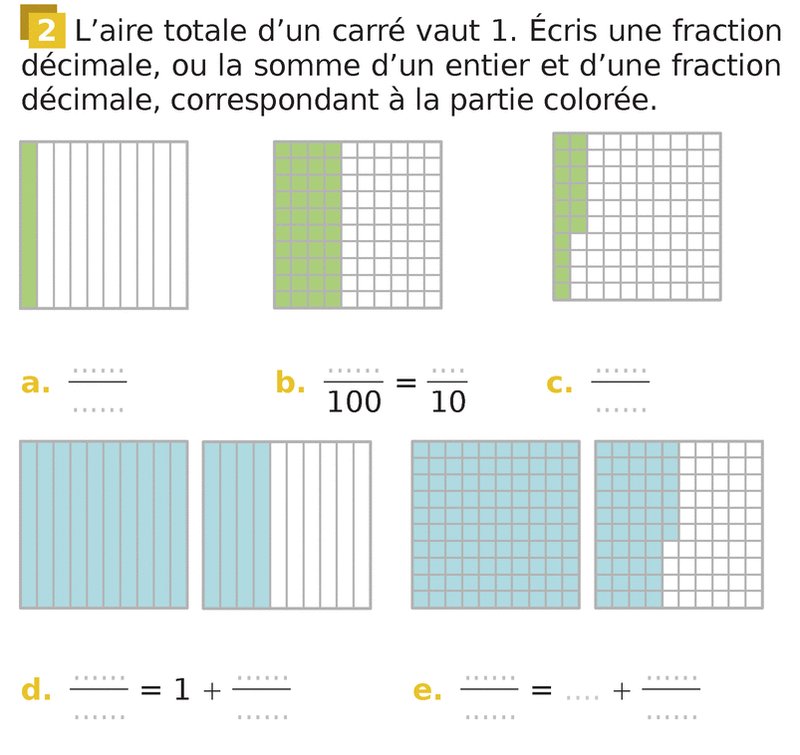 2 L'aire totale d'un carré vaut 1. Écris une fraction décimale, ou la somme d'un entier et d'une fraction décimale, correspondant à la partie colorée.

a. $\frac{......}{......}$

b. $\frac{......}{100} = \frac{....}{10}$

c. $\frac{......}{......}$

d. $\frac{......}{......} = 1 + \frac{......}{......}$

e. $\frac{......}{......} = .... + \frac{......}{......}$